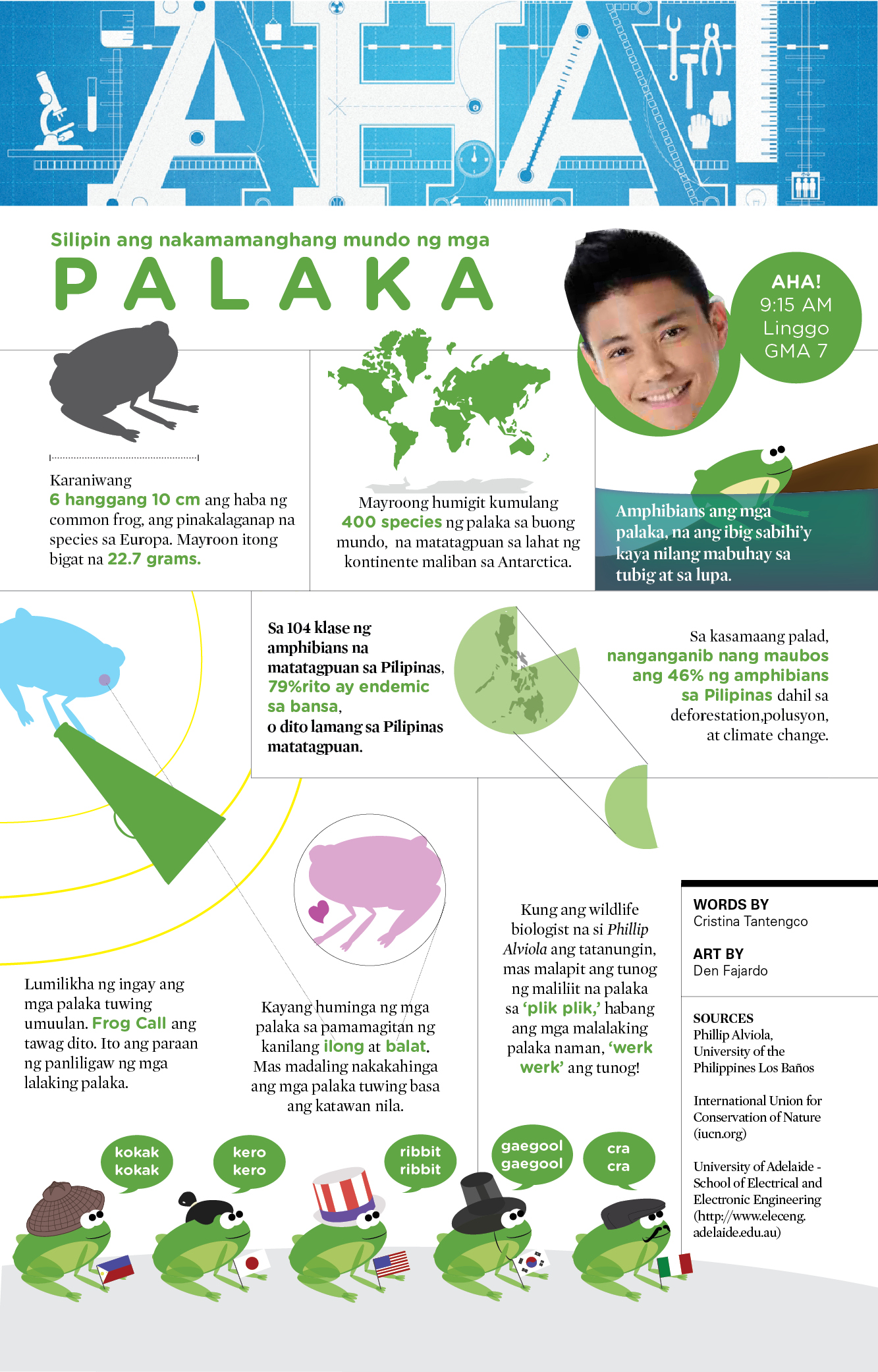 AHA!

Silipin ang nakamamanghang mundo ng mga

PALAKA

AHA! 9:15 AM Linggo GMA 7

Karaniwang 6 hanggang 10 cm ang haba ng common frog, ang pinakalaganap na species sa Europa. Mayroon itong bigat na 22.7 grams.

Mayroong humigit kumulang 400 species ng palaka sa buong mundo, na matatagpuan sa lahat ng kontinente maliban sa Antarctica.

Amphibians ang mga palaka, na ang ibig sabihi'y kaya nilang mabuhay sa tubig at sa lupa.

Sa 104 klase ng amphibians na matatagpuan sa Pilipinas, 79%rito ay endemic sa bansa, o dito lamang sa Pilipinas matatagpuan.

Sa kasamaang palad, nanganganib nang maubos ang 46% ng amphibians sa Pilipinas dahil sa deforestation,polusyon, at climate change.

Lumilikha ng ingay ang mga palaka tuwing umuulan. Frog Call ang tawag dito. Ito ang paraan ng panliligaw ng mga lalaking palaka.

Kayang huminga ng mga palaka sa pamamagitan ng kanilang ilong at balat. Mas madaling nakakahinga ang mga palaka tuwing basa ang katawan nila.

Kung ang wildlife biologist na si Phillip Alviola ang tatanungin, mas malapit ang tunog ng maliliit na palaka sa 'plik plik,' habang ang mga malalaking palaka naman, 'werk werk' ang tunog!

WORDS BY
Cristina Tantengco

ART BY
Den Fajardo

SOURCES
Phillip Alviola, University of the Philippines Los Baños

International Union for Conservation of Nature (iucn.org)

University of Adelaide - School of Electrical and Electronic Engineering (http://www.eleceng.adelaide.edu.au)

kokak kokak

kero kero

ribbit ribbit

gaegool gaegool

cra cra